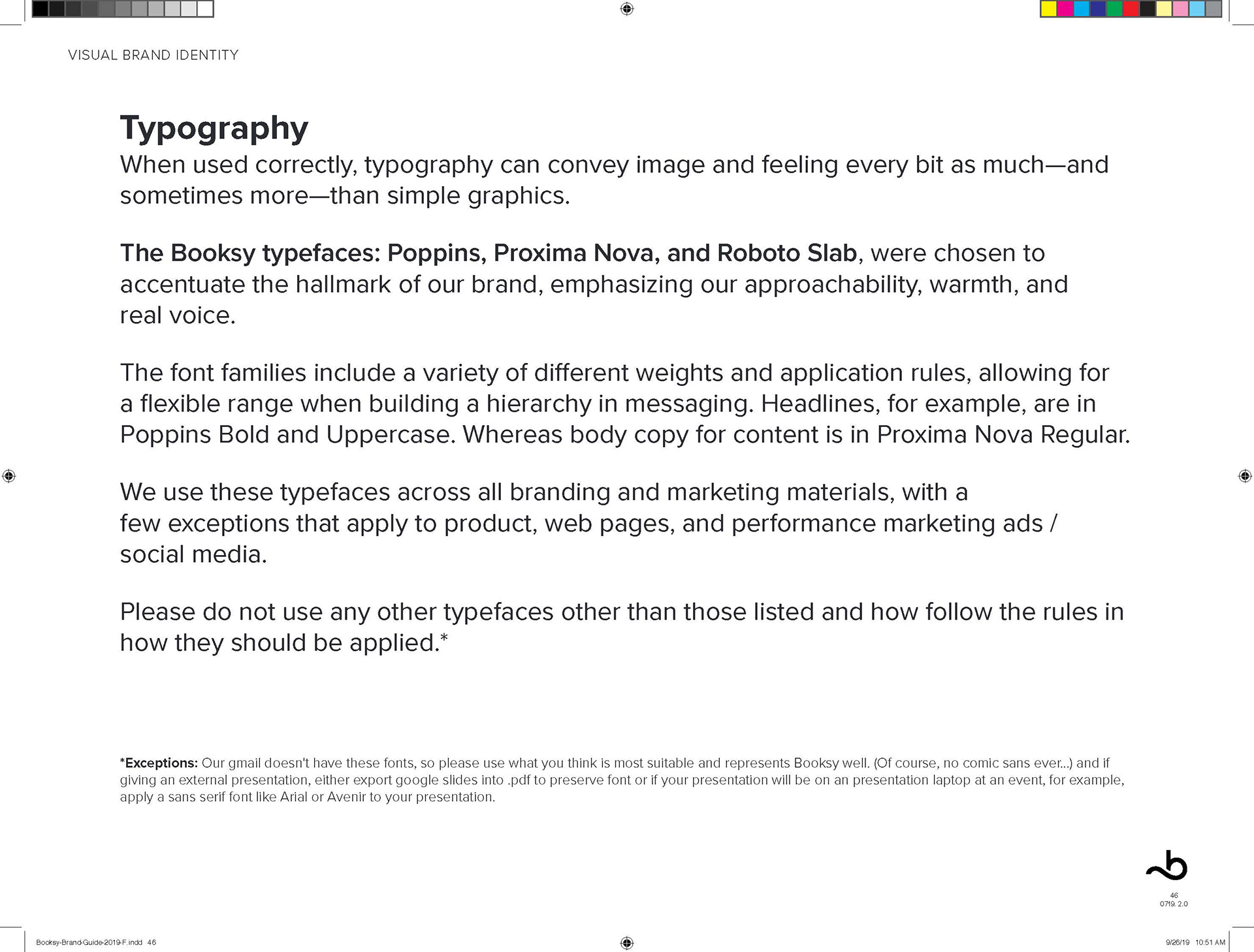 VISUAL BRAND IDENTITY

Typography

When used correctly, typography can convey image and feeling every bit as much—and sometimes more—than simple graphics.

The Booksy typefaces: Poppins, Proxima Nova, and Roboto Slab, were chosen to accentuate the hallmark of our brand, emphasizing our approachability, warmth, and real voice.

The font families include a variety of different weights and application rules, allowing for a flexible range when building a hierarchy in messaging. Headlines, for example, are in Poppins Bold and Uppercase. Whereas body copy for content is in Proxima Nova Regular.

We use these typefaces across all branding and marketing materials, with a few exceptions that apply to product, web pages, and performance marketing ads / social media.

Please do not use any other typefaces other than those listed and how follow the rules in how they should be applied.*

*Exceptions: Our gmail doesn't have these fonts, so please use what you think is most suitable and represents Booksy well. (Of course, no comic sans ever...) and if giving an external presentation, either export google slides into .pdf to preserve font or if your presentation will be on an presentation laptop at an event, for example, apply a sans serif font like Arial or Avenir to your presentation.

46
0719. 2.0

Booksy-Brand-Guide-2019-F.indd 46

9/26/19 10:51 AM